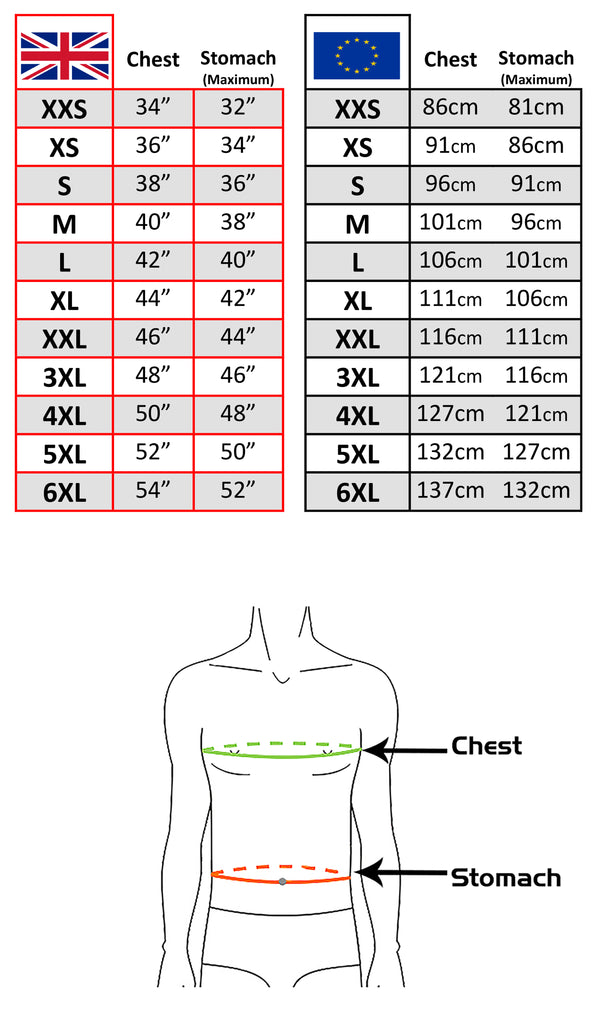 | | Chest | Stomach (Maximum) |
|---|---|---|
| XXS | 34” | 32” |
| XS | 36” | 34” |
| S | 38” | 36” |
| M | 40” | 38” |
| L | 42” | 40” |
| XL | 44” | 42” |
| XXL | 46” | 44” |
| 3XL | 48” | 46” |
| 4XL | 50” | 48” |
| 5XL | 52” | 50” |
| 6XL | 54” | 52” |

| | Chest | Stomach (Maximum) |
|---|---|---|
| XXS | 86cm | 81cm |
| XS | 91cm | 86cm |
| S | 96cm | 91cm |
| M | 101cm | 96cm |
| L | 106cm | 101cm |
| XL | 111cm | 106cm |
| XXL | 116cm | 111cm |
| 3XL | 121cm | 116cm |
| 4XL | 127cm | 121cm |
| 5XL | 132cm | 127cm |
| 6XL | 137cm | 132cm |

Chest

Stomach